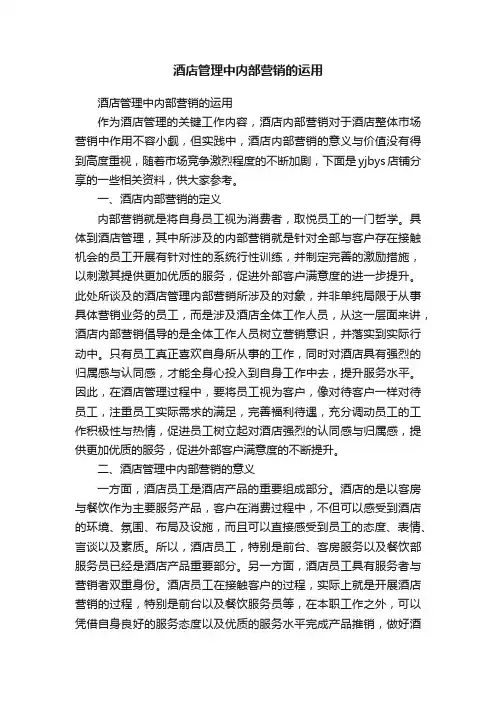 酒店管理中内部营销的运用

酒店管理中内部营销的运用

作为酒店管理的关键工作内容，酒店内部营销对于酒店整体市场营销中作用不容小觑，但实践中，酒店内部营销的意义与价值没有得到高度重视，随着市场竞争激烈程度的不断加剧，下面是yjbys店铺分享的一些相关资料，供大家参考。

一、酒店内部营销的定义

内部营销就是将自身员工视为消费者，取悦员工的一门哲学。具体到酒店管理，其中所涉及的内部营销就是针对全部与客户存在接触机会的员工开展有针对性的系统行性训练，并制定完善的激励措施，以刺激其提供更加优质的服务，促进外部客户满意度的进一步提升。此处所谈及的酒店管理内部营销所涉及的对象，并非单纯局限于从事具体营销业务的员工，而是涉及酒店全体工作人员，从这一层面来讲，酒店内部营销倡导的是全体工作人员树立营销意识，并落实到实际行动中。只有员工真正喜欢自身所从事的工作，同时对酒店具有强烈的归属感与认同感，才能全身心投入到自身工作中去，提升服务水平。因此，在酒店管理过程中，要将员工视为客户，像对待客户一样对待员工，注重员工实际需求的满足，完善福利待遇，充分调动员工的工作积极性与热情，促进员工树立起对酒店强烈的认同感与归属感，提供更加优质的服务，促进外部客户满意度的不断提升。

二、酒店管理中内部营销的意义

一方面，酒店员工是酒店产品的重要组成部分。酒店的是以客房与餐饮作为主要服务产品，客户在消费过程中，不但可以感受到酒店的环境、氛围、布局及设施，而且可以直接感受到员工的态度、表情、言谈以及素质。所以，酒店员工，特别是前台、客房服务以及餐饮部服务员已经是酒店产品重要部分。另一方面，酒店员工具有服务者与营销者双重身份。酒店员工在接触客户的过程，实际上就是开展酒店营销的过程，特别是前台以及餐饮服务员等，在本职工作之外，可以凭借自身良好的服务态度以及优质的服务水平完成产品推销，做好酒